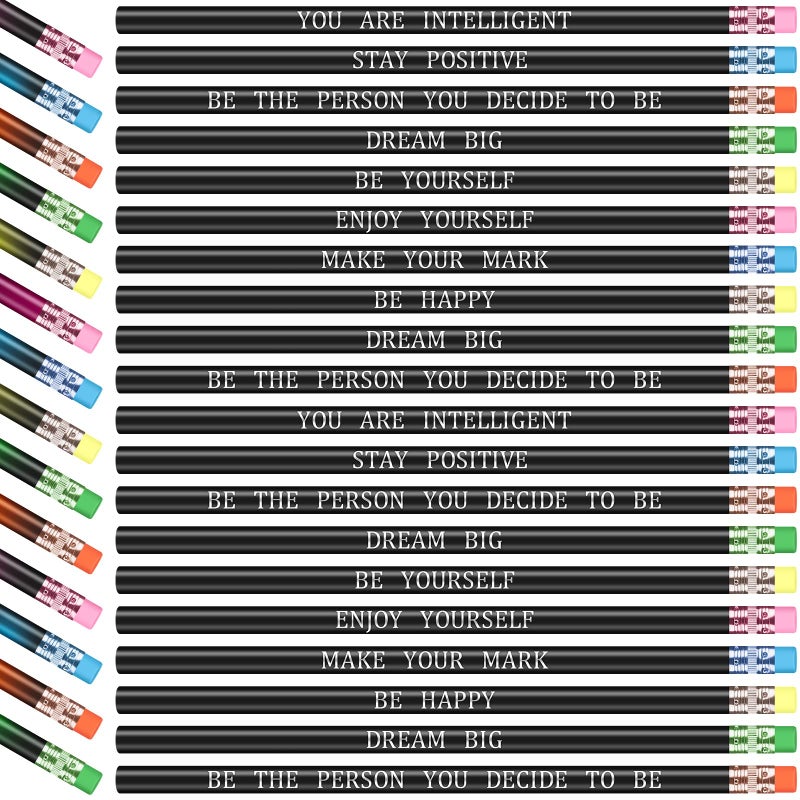 YOU ARE INTELLIGENT

STAY POSITIVE

BE THE PERSON YOU DECIDE TO BE

DREAM BIG

BE YOURSELF

ENJOY YOURSELF

MAKE YOUR MARK

BE HAPPY

DREAM BIG

BE THE PERSON YOU DECIDE TO BE

YOU ARE INTELLIGENT

STAY POSITIVE

BE THE PERSON YOU DECIDE TO BE

DREAM BIG

BE YOURSELF

ENJOY YOURSELF

MAKE YOUR MARK

BE HAPPY

DREAM BIG

BE THE PERSON YOU DECIDE TO BE